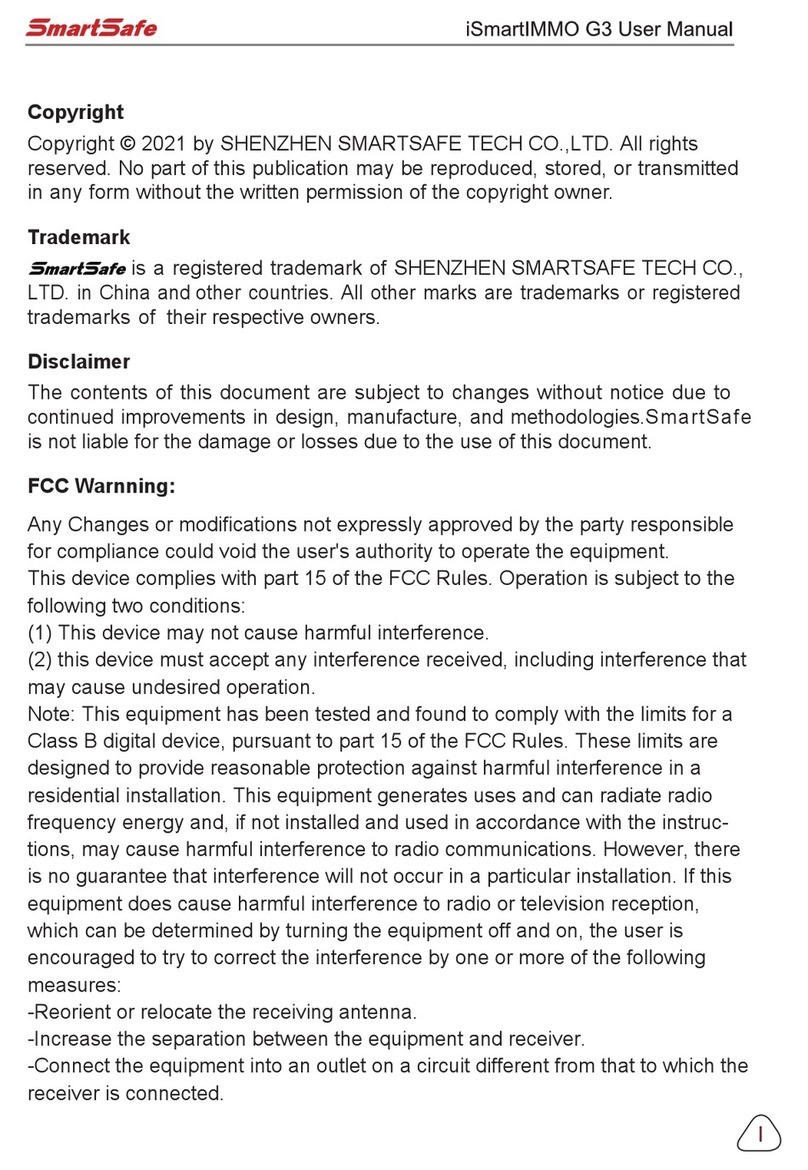 SmartSafe iSmartIMMO G3 User Manual

Copyright

Copyright © 2021 by SHENZHEN SMARTSAFE TECH CO.,LTD. All rights reserved. No part of this publication may be reproduced, stored, or transmitted in any form without the written permission of the copyright owner.

Trademark

SmartSafe is a registered trademark of SHENZHEN SMARTSAFE TECH CO., LTD. in China and other countries. All other marks are trademarks or registered trademarks of their respective owners.

Disclaimer

The contents of this document are subject to changes without notice due to continued improvements in design, manufacture, and methodologies.SmartSafe is not liable for the damage or losses due to the use of this document.

FCC Warnning:

Any Changes or modifications not expressly approved by the party responsible for compliance could void the user's authority to operate the equipment.
This device complies with part 15 of the FCC Rules. Operation is subject to the following two conditions:
(1) This device may not cause harmful interference.
(2) this device must accept any interference received, including interference that may cause undesired operation.
Note: This equipment has been tested and found to comply with the limits for a Class B digital device, pursuant to part 15 of the FCC Rules. These limits are designed to provide reasonable protection against harmful interference in a residential installation. This equipment generates uses and can radiate radio frequency energy and, if not installed and used in accordance with the instructions, may cause harmful interference to radio communications. However, there is no guarantee that interference will not occur in a particular installation. If this equipment does cause harmful interference to radio or television reception, which can be determined by turning the equipment off and on, the user is encouraged to try to correct the interference by one or more of the following measures:
-Reorient or relocate the receiving antenna.
-Increase the separation between the equipment and receiver.
-Connect the equipment into an outlet on a circuit different from that to which the receiver is connected.

I